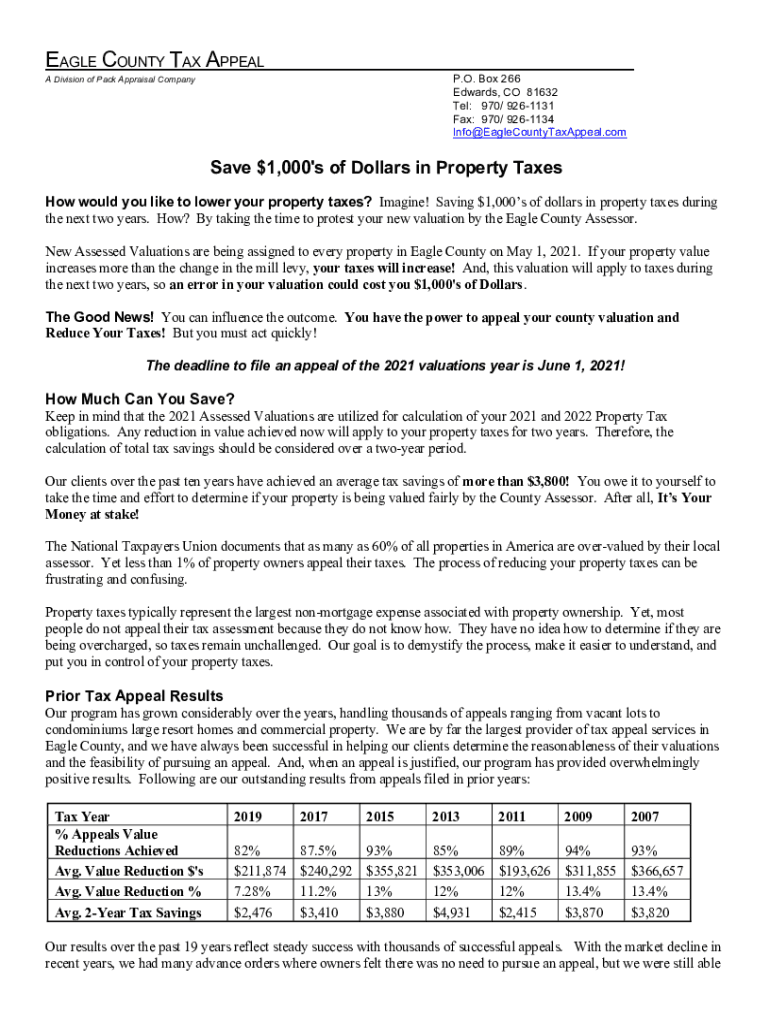 EAGLE COUNTY TAX APPEAL
A Division of Pack Appraisal Company

P.O. Box 266
Edwards, CO 81632
Tel: 970/ 926-1131
Fax: 970/ 926-1134
Info@EagleCountyTaxAppeal.com

Save $1,000's of Dollars in Property Taxes

How would you like to lower your property taxes? Imagine! Saving $1,000's of dollars in property taxes during the next two years. How? By taking the time to protest your new valuation by the Eagle County Assessor.

New Assessed Valuations are being assigned to every property in Eagle County on May 1, 2021. If your property value increases more than the change in the mill levy, your taxes will increase! And, this valuation will apply to taxes during the next two years, so an error in your valuation could cost you $1,000's of Dollars.

The Good News! You can influence the outcome. You have the power to appeal your county valuation and Reduce Your Taxes! But you must act quickly!

The deadline to file an appeal of the 2021 valuations year is June 1, 2021!

How Much Can You Save?
Keep in mind that the 2021 Assessed Valuations are utilized for calculation of your 2021 and 2022 Property Tax obligations. Any reduction in value achieved now will apply to your property taxes for two years. Therefore, the calculation of total tax savings should be considered over a two-year period.

Our clients over the past ten years have achieved an average tax savings of more than $3,800! You owe it to yourself to take the time and effort to determine if your property is being valued fairly by the County Assessor. After all, It's Your Money at stake!

The National Taxpayers Union documents that as many as 60% of all properties in America are over-valued by their local assessor. Yet less than 1% of property owners appeal their taxes. The process of reducing your property taxes can be frustrating and confusing.

Property taxes typically represent the largest non-mortgage expense associated with property ownership. Yet, most people do not appeal their tax assessment because they do not know how. They have no idea how to determine if they are being overcharged, so taxes remain unchallenged. Our goal is to demystify the process, make it easier to understand, and put you in control of your property taxes.

Prior Tax Appeal Results
Our program has grown considerably over the years, handling thousands of appeals ranging from vacant lots to condominiums large resort homes and commercial property. We are by far the largest provider of tax appeal services in Eagle County, and we have always been successful in helping our clients determine the reasonableness of their valuations and the feasibility of pursuing an appeal. And, when an appeal is justified, our program has provided overwhelmingly positive results. Following are our outstanding results from appeals filed in prior years:

| Tax Year | 2019 | 2017 | 2015 | 2013 | 2011 | 2009 | 2007 |
|---|---|---|---|---|---|---|---|
| % Appeals Value Reductions Achieved | 82% | 87.5% | 93% | 85% | 89% | 94% | 93% |
| Avg. Value Reduction $'s | $211,874 | $240,292 | $355,821 | $353,006 | $193,626 | $311,855 | $366,657 |
| Avg. Value Reduction % | 7.28% | 11.2% | 13% | 12% | 12% | 13.4% | 13.4% |
| Avg. 2-Year Tax Savings | $2,476 | $3,410 | $3,880 | $4,931 | $2,415 | $3,870 | $3,820 |

Our results over the past 19 years reflect steady success with thousands of successful appeals. With the market decline in recent years, we had many advance orders where owners felt there was no need to pursue an appeal, but we were still able